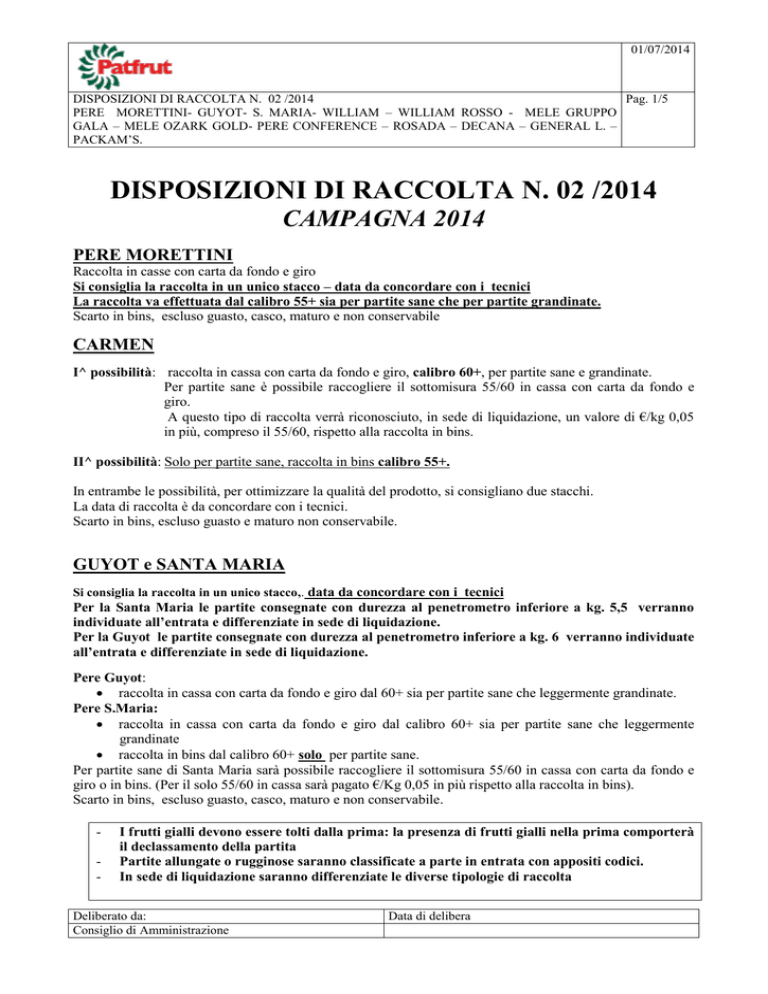 Patfrut

01/07/2014

DISPOSIZIONI DI RACCOLTA N. 02 /2014
PERE MORETTINI- GUYOT- S. MARIA- WILLIAM – WILLIAM ROSSO - MELE GRUPPO GALA – MELE OZARK GOLD- PERE CONFERENCE – ROSADA – DECANA – GENERAL L. – PACKAM'S.

Pag. 1/5

DISPOSIZIONI DI RACCOLTA N. 02 /2014
CAMPAGNA 2014

PERE MORETTINI
Raccolta in casse con carta da fondo e giro
Si consiglia la raccolta in un unico stacco – data da concordare con i tecnici
La raccolta va effettuata dal calibro 55+ sia per partite sane che per partite grandinate.
Scarto in bins, escluso guasto, casco, maturo e non conservabile

CARMEN
I^ possibilità: raccolta in cassa con carta da fondo e giro, calibro 60+, per partite sane e grandinate.
Per partite sane è possibile raccogliere il sottomisura 55/60 in cassa con carta da fondo e giro.
A questo tipo di raccolta verrà riconosciuto, in sede di liquidazione, un valore di €/kg 0,05 in più, compreso il 55/60, rispetto alla raccolta in bins.

II^ possibilità: Solo per partite sane, raccolta in bins calibro 55+.

In entrambe le possibilità, per ottimizzare la qualità del prodotto, si consigliano due stacchi.
La data di raccolta è da concordare con i tecnici.
Scarto in bins, escluso guasto e maturo non conservabile.

GUYOT e SANTA MARIA
Si consiglia la raccolta in un unico stacco,. data da concordare con i tecnici
Per la Santa Maria le partite consegnate con durezza al penetrometro inferiore a kg. 5,5 verranno individuate all'entrata e differenziate in sede di liquidazione.
Per la Guyot le partite consegnate con durezza al penetrometro inferiore a kg. 6 verranno individuate all'entrata e differenziate in sede di liquidazione.

Pere Guyot:
• raccolta in cassa con carta da fondo e giro dal 60+ sia per partite sane che leggermente grandinate.
Pere S.Maria:
• raccolta in cassa con carta da fondo e giro dal calibro 60+ sia per partite sane che leggermente grandinate
• raccolta in bins dal calibro 60+ solo per partite sane.
Per partite sane di Santa Maria sarà possibile raccogliere il sottomisura 55/60 in cassa con carta da fondo e giro o in bins. (Per il solo 55/60 in cassa sarà pagato €/Kg 0,05 in più rispetto alla raccolta in bins).
Scarto in bins, escluso guasto, casco, maturo e non conservabile.

- I frutti gialli devono essere tolti dalla prima: la presenza di frutti gialli nella prima comporterà il declassamento della partita
- Partite allungate o rugginose saranno classificate a parte in entrata con appositi codici.
- In sede di liquidazione saranno differenziate le diverse tipologie di raccolta

| Deliberato da: | Data di delibera |
|---|---|
| Consiglio di Amministrazione | |